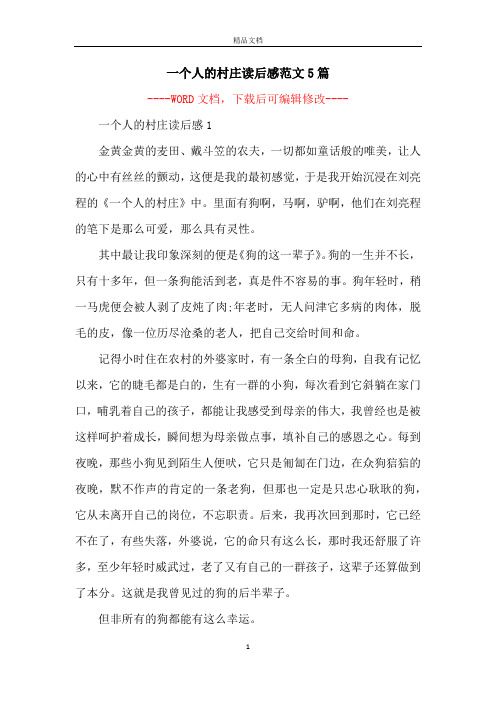 精品文档

一个人的村庄读后感范文5篇

----WORD文档，下载后可编辑修改----

一个人的村庄读后感1

金黄金黄的麦田、戴斗笠的农夫，一切都如童话般的唯美，让人的心中有丝丝的颤动，这便是我的最初感觉，于是我开始沉浸在刘亮程的《一个人的村庄》中。里面有狗啊，马啊，驴啊，他们在刘亮程的笔下是那么可爱，那么具有灵性。

其中最让我印象深刻的便是《狗的这一辈子》。狗的一生并不长，只有十多年，但一条狗能活到老，真是件不容易的事。狗年轻时，稍一马虎便会被人剥了皮炖了肉;年老时，无人问津它多病的肉体，脱毛的皮，像一位历尽沧桑的老人，把自己交给时间和命。

记得小时住在农村的外婆家时，有一条全白的母狗，自我有记忆以来，它的睫毛都是白的，生有一群的小狗，每次看到它斜躺在家门口，哺乳着自己的孩子，都能让我感受到母亲的伟大，我曾经也是被这样呵护着成长，瞬间想为母亲做点事，填补自己的感恩之心。每到夜晚，那些小狗见到陌生人便吠，它只是匍匐在门边，在众狗狺狺的夜晚，默不作声的肯定的一条老狗，但那也一定是只忠心耿耿的狗，它从未离开自己的岗位，不忘职责。后来，我再次回到那时，它已经不在了，有些失落，外婆说，它的命只有这么长，那时我还舒服了许多，至少年轻时威武过，老了又有自己的一群孩子，这辈子还算做到了本分。这就是我曾见过的狗的后半辈子。

但非所有的狗都能有这么幸运。

1